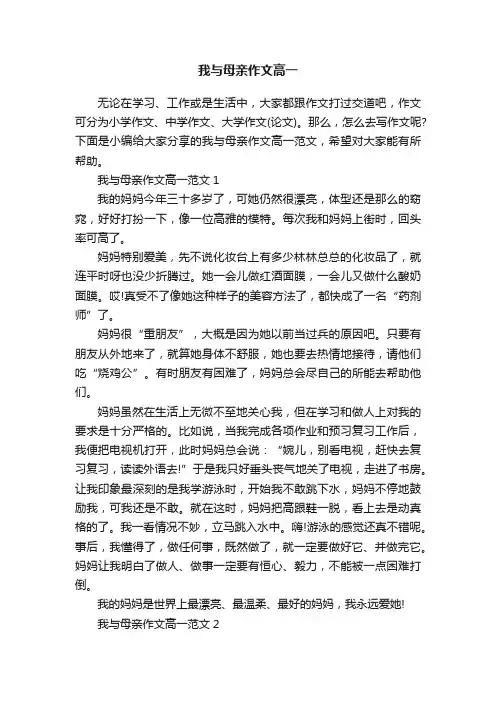 我与母亲作文高一

无论在学习、工作或是生活中，大家都跟作文打过交道吧，作文可分为小学作文、中学作文、大学作文(论文)。那么，怎么去写作文呢?下面是小编给大家分享的我与母亲作文高一范文，希望对大家能有所帮助。

我与母亲作文高一范文 1

我的妈妈今年三十多岁了，可她仍然很漂亮，体型还是那么的窈窕，好好打扮一下，像一位高雅的模特。每次我和妈妈上街时，回头率可高了。

妈妈特别爱美，先不说化妆台上有多少林林总总的化妆品了，就连平时呀也没少折腾过。她一会儿做红酒面膜，一会儿又做什么酸奶面膜。哎!真受不了像她这种样子的美容方法了，都快成了一名“药剂师”了。

妈妈很“重朋友”，大概是因为她以前当过兵的原因吧。只要有朋友从外地来了，就算她身体不舒服，她也要去热情地接待，请他们吃“烧鸡公”。有时朋友有困难了，妈妈总会尽自己的所能去帮助他们。

妈妈虽然在生活上无微不至地关心我，但在学习和做人上对我的要求是十分严格的。比如说，当我完成各项作业和预习复习工作后，我便把电视机打开，此时妈妈总会说：“婉儿，别看电视，赶快去复习复习，读读外语去!”于是我只好垂头丧气地关了电视，走进了书房。让我印象最深刻的是我学游泳时，开始我不敢跳下水，妈妈不停地鼓励我，可我还是不敢。就在这时，妈妈把高跟鞋一脱，看上去是动真格的了。我一看情况不妙，立马跳入水中。嗨!游泳的感觉还真不错呢。事后，我懂得了，做任何事，既然做了，就一定要做好它、并做完它。妈妈让我明白了做人、做事一定要有恒心、毅力，不能被一点困难打倒。

我的妈妈是世界上最漂亮、最温柔、最好的妈妈，我永远爱她!

我与母亲作文高一范文 2